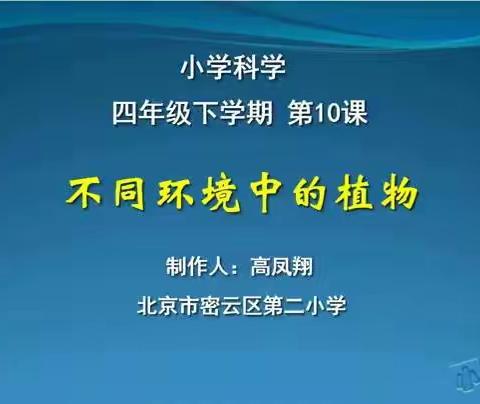 小学科学

四年级下学期 第10课

不同环境中的植物

制作人：高凤翔

北京市密云区第二小学